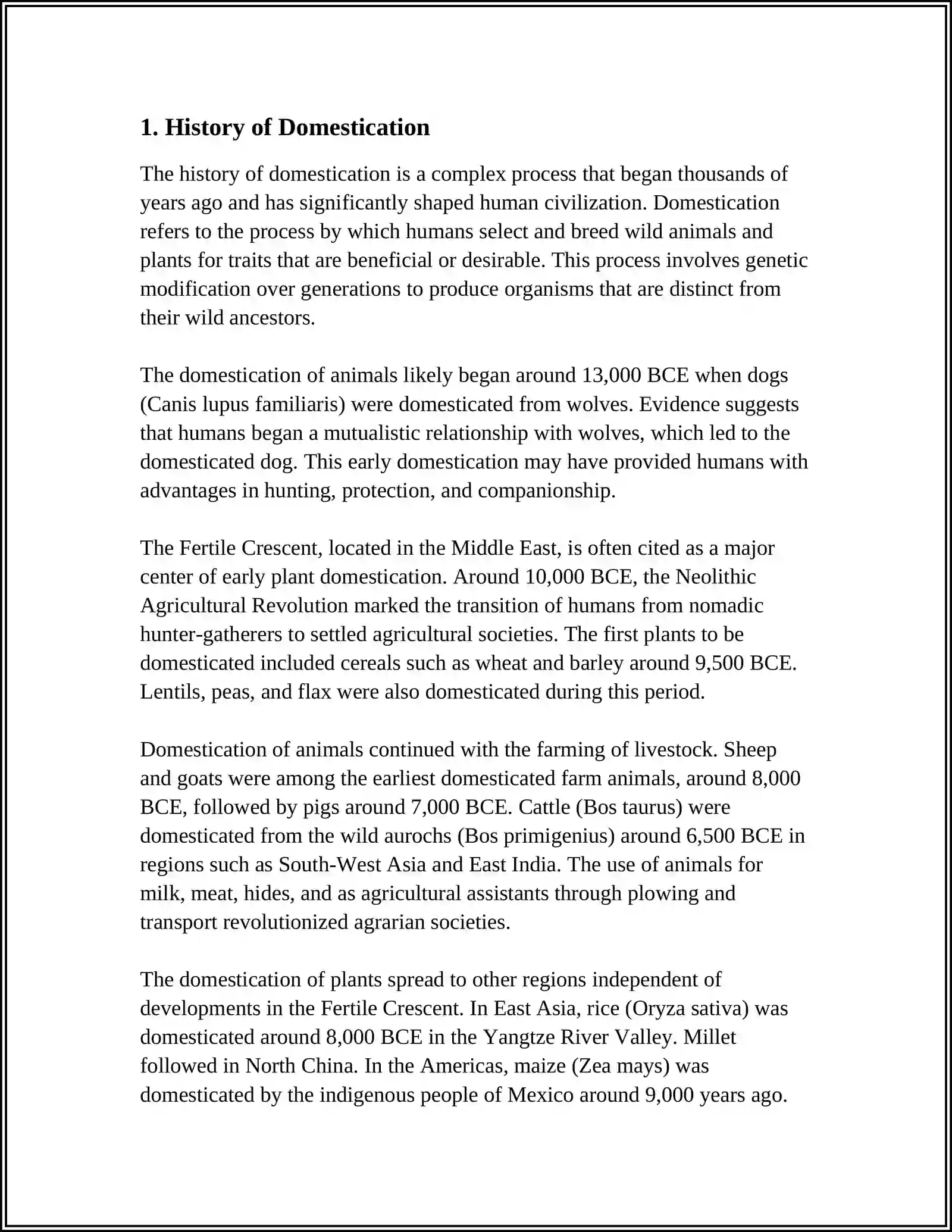 1. History of Domestication

The history of domestication is a complex process that began thousands of years ago and has significantly shaped human civilization. Domestication refers to the process by which humans select and breed wild animals and plants for traits that are beneficial or desirable. This process involves genetic modification over generations to produce organisms that are distinct from their wild ancestors.

The domestication of animals likely began around 13,000 BCE when dogs (Canis lupus familiaris) were domesticated from wolves. Evidence suggests that humans began a mutualistic relationship with wolves, which led to the domesticated dog. This early domestication may have provided humans with advantages in hunting, protection, and companionship.

The Fertile Crescent, located in the Middle East, is often cited as a major center of early plant domestication. Around 10,000 BCE, the Neolithic Agricultural Revolution marked the transition of humans from nomadic hunter-gatherers to settled agricultural societies. The first plants to be domesticated included cereals such as wheat and barley around 9,500 BCE. Lentils, peas, and flax were also domesticated during this period.

Domestication of animals continued with the farming of livestock. Sheep and goats were among the earliest domesticated farm animals, around 8,000 BCE, followed by pigs around 7,000 BCE. Cattle (Bos taurus) were domesticated from the wild aurochs (Bos primigenius) around 6,500 BCE in regions such as South-West Asia and East India. The use of animals for milk, meat, hides, and as agricultural assistants through plowing and transport revolutionized agrarian societies.

The domestication of plants spread to other regions independent of developments in the Fertile Crescent. In East Asia, rice (Oryza sativa) was domesticated around 8,000 BCE in the Yangtze River Valley. Millet followed in North China. In the Americas, maize (Zea mays) was domesticated by the indigenous people of Mexico around 9,000 years ago.